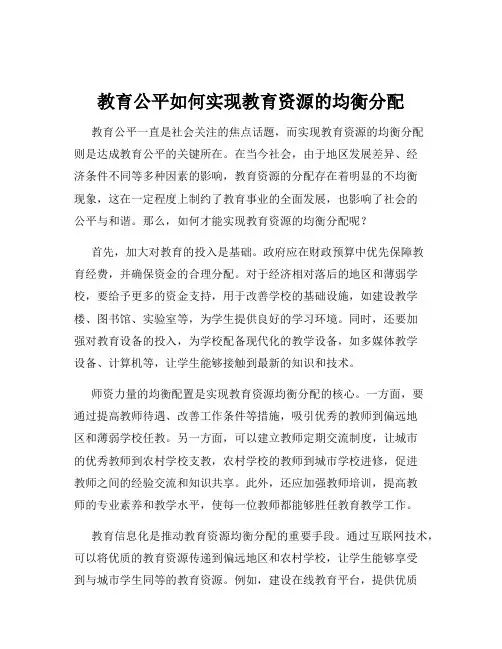 教育公平如何实现教育资源的均衡分配

教育公平一直是社会关注的焦点话题，而实现教育资源的均衡分配则是达成教育公平的关键所在。在当今社会，由于地区发展差异、经济条件不同等多种因素的影响，教育资源的分配存在着明显的不均衡现象，这在一定程度上制约了教育事业的全面发展，也影响了社会的公平与和谐。那么，如何才能实现教育资源的均衡分配呢？

首先，加大对教育的投入是基础。政府应在财政预算中优先保障教育经费，并确保资金的合理分配。对于经济相对落后的地区和薄弱学校，要给予更多的资金支持，用于改善学校的基础设施，如建设教学楼、图书馆、实验室等，为学生提供良好的学习环境。同时，还要加强对教育设备的投入，为学校配备现代化的教学设备，如多媒体教学设备、计算机等，让学生能够接触到最新的知识和技术。

师资力量的均衡配置是实现教育资源均衡分配的核心。一方面，要通过提高教师待遇、改善工作条件等措施，吸引优秀的教师到偏远地区和薄弱学校任教。另一方面，可以建立教师定期交流制度，让城市的优秀教师到农村学校支教，农村学校的教师到城市学校进修，促进教师之间的经验交流和知识共享。此外，还应加强教师培训，提高教师的专业素养和教学水平，使每一位教师都能够胜任教育教学工作。

教育信息化是推动教育资源均衡分配的重要手段。通过互联网技术，可以将优质的教育资源传递到偏远地区和农村学校，让学生能够享受到与城市学生同等的教育资源。例如，建设在线教育平台，提供优质